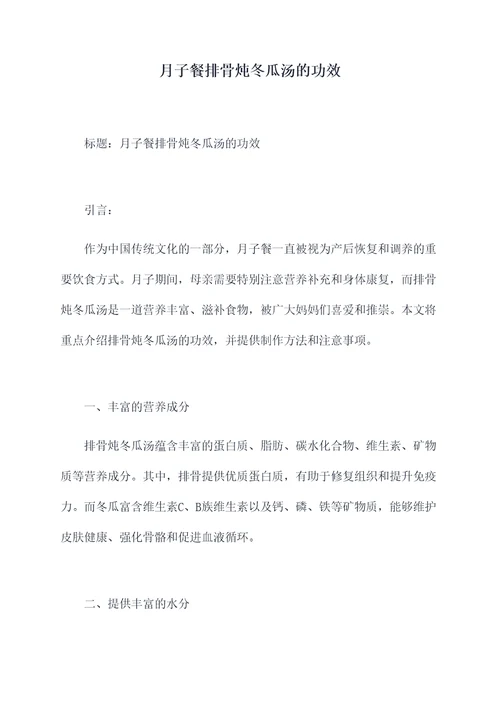 月子餐排骨炖冬瓜汤的功效

标题：月子餐排骨炖冬瓜汤的功效

引言：

作为中国传统文化的一部分，月子餐一直被视为产后恢复和调养的重要饮食方式。月子期间，母亲需要特别注意营养补充和身体康复，而排骨炖冬瓜汤是一道营养丰富、滋补食物，被广大妈妈们喜爱和推崇。本文将重点介绍排骨炖冬瓜汤的功效，并提供制作方法和注意事项。

一、丰富的营养成分

排骨炖冬瓜汤蕴含丰富的蛋白质、脂肪、碳水化合物、维生素、矿物质等营养成分。其中，排骨提供优质蛋白质，有助于修复组织和提升免疫力。而冬瓜富含维生素C、B族维生素以及钙、磷、铁等矿物质，能够维护皮肤健康、强化骨骼和促进血液循环。

二、提供丰富的水分